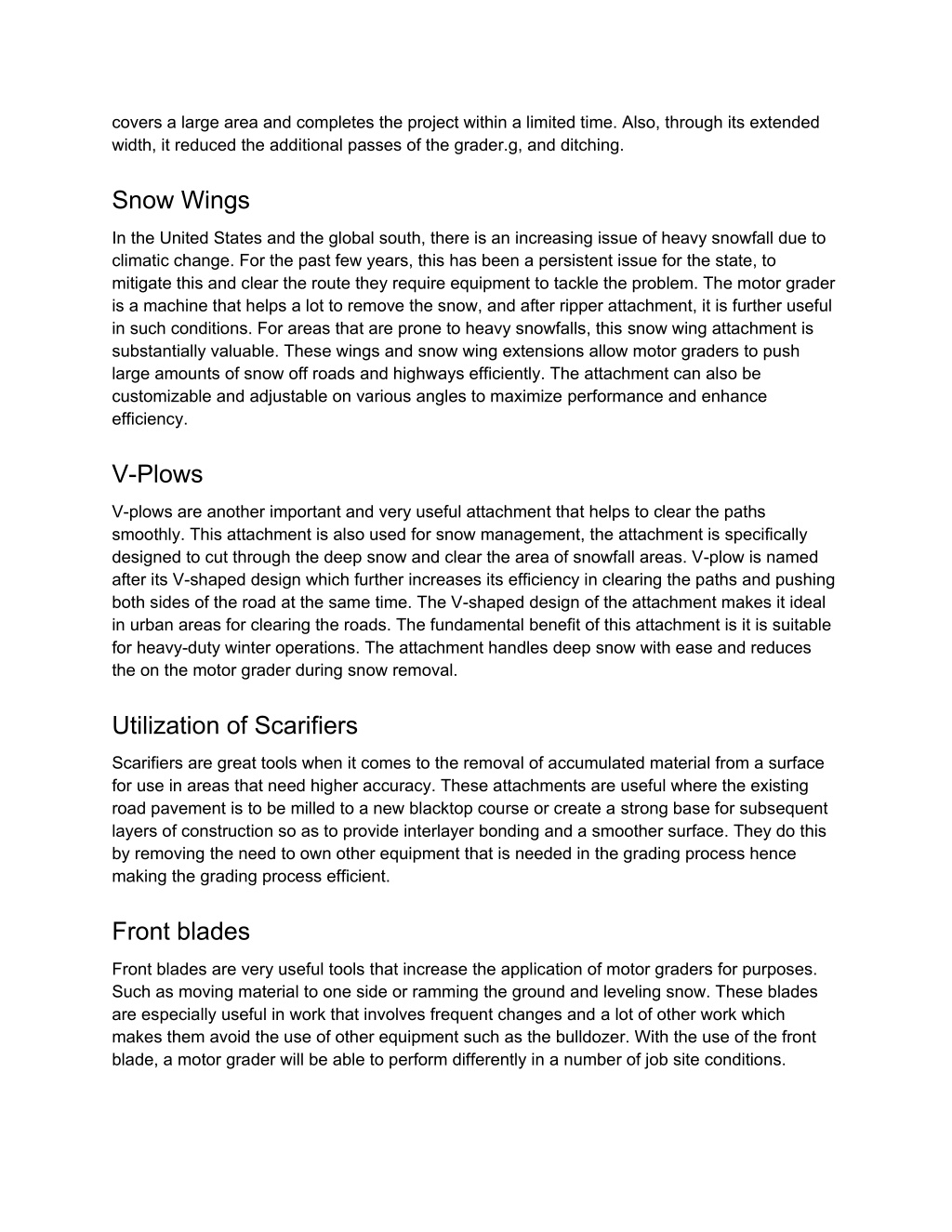 covers a large area and completes the project within a limited time. Also, through its extended width, it reduced the additional passes of the grader.g, and ditching.

Snow Wings

In the United States and the global south, there is an increasing issue of heavy snowfall due to climatic change. For the past few years, this has been a persistent issue for the state, to mitigate this and clear the route they require equipment to tackle the problem. The motor grader is a machine that helps a lot to remove the snow, and after ripper attachment, it is further useful in such conditions. For areas that are prone to heavy snowfalls, this snow wing attachment is substantially valuable. These wings and snow wing extensions allow motor graders to push large amounts of snow off roads and highways efficiently. The attachment can also be customizable and adjustable on various angles to maximize performance and enhance efficiency.

V-Plows

V-plows are another important and very useful attachment that helps to clear the paths smoothly. This attachment is also used for snow management, the attachment is specifically designed to cut through the deep snow and clear the area of snowfall areas. V-plow is named after its V-shaped design which further increases its efficiency in clearing the paths and pushing both sides of the road at the same time. The V-shaped design of the attachment makes it ideal in urban areas for clearing the roads. The fundamental benefit of this attachment is it is suitable for heavy-duty winter operations. The attachment handles deep snow with ease and reduces the on the motor grader during snow removal.

Utilization of Scarifiers

Scarifiers are great tools when it comes to the removal of accumulated material from a surface for use in areas that need higher accuracy. These attachments are useful where the existing road pavement is to be milled to a new blacktop course or create a strong base for subsequent layers of construction so as to provide interlayer bonding and a smoother surface. They do this by removing the need to own other equipment that is needed in the grading process hence making the grading process efficient.

Front blades

Front blades are very useful tools that increase the application of motor graders for purposes. Such as moving material to one side or ramming the ground and leveling snow. These blades are especially useful in work that involves frequent changes and a lot of other work which makes them avoid the use of other equipment such as the bulldozer. With the use of the front blade, a motor grader will be able to perform differently in a number of job site conditions.